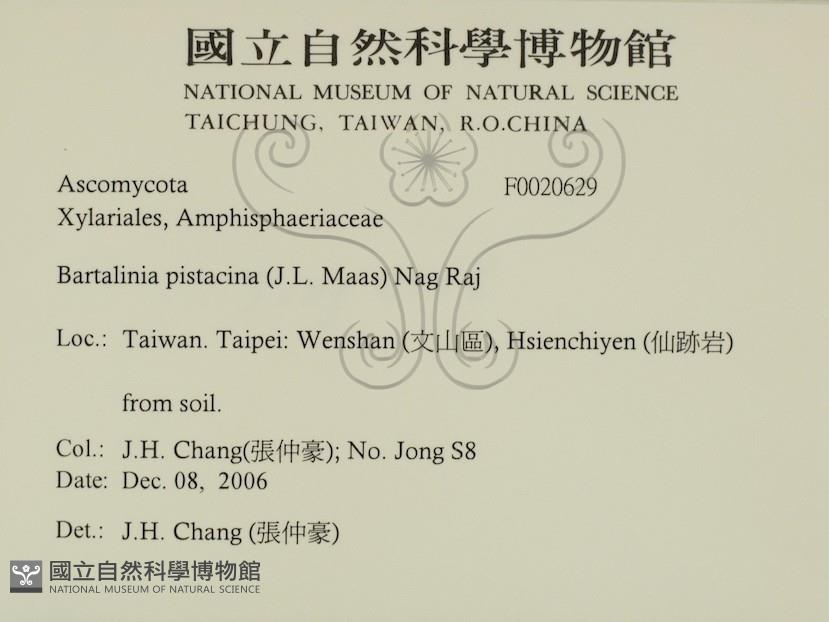 國立自然科學博物館
NATIONAL MUSEUM OF NATURAL SCIENCE
TAICHUNG, TAIWAN, R.O.CHINA

Ascomycota
F0020629
Xylariales, Amphisphaeriaceae

Bartalinia pistacina (J.L. Maas) Nag Raj

Loc.: Taiwan. Taipei: Wenshan (文山區), Hsienchiyen (仙跡岩)

from soil.

Col.: J.H. Chang(張仲豪); No. Jong S8
Date: Dec. 08, 2006

Det.: J.H. Chang (張仲豪)

國立自然科學博物館
NATIONAL MUSEUM OF NATURAL SCIENCE